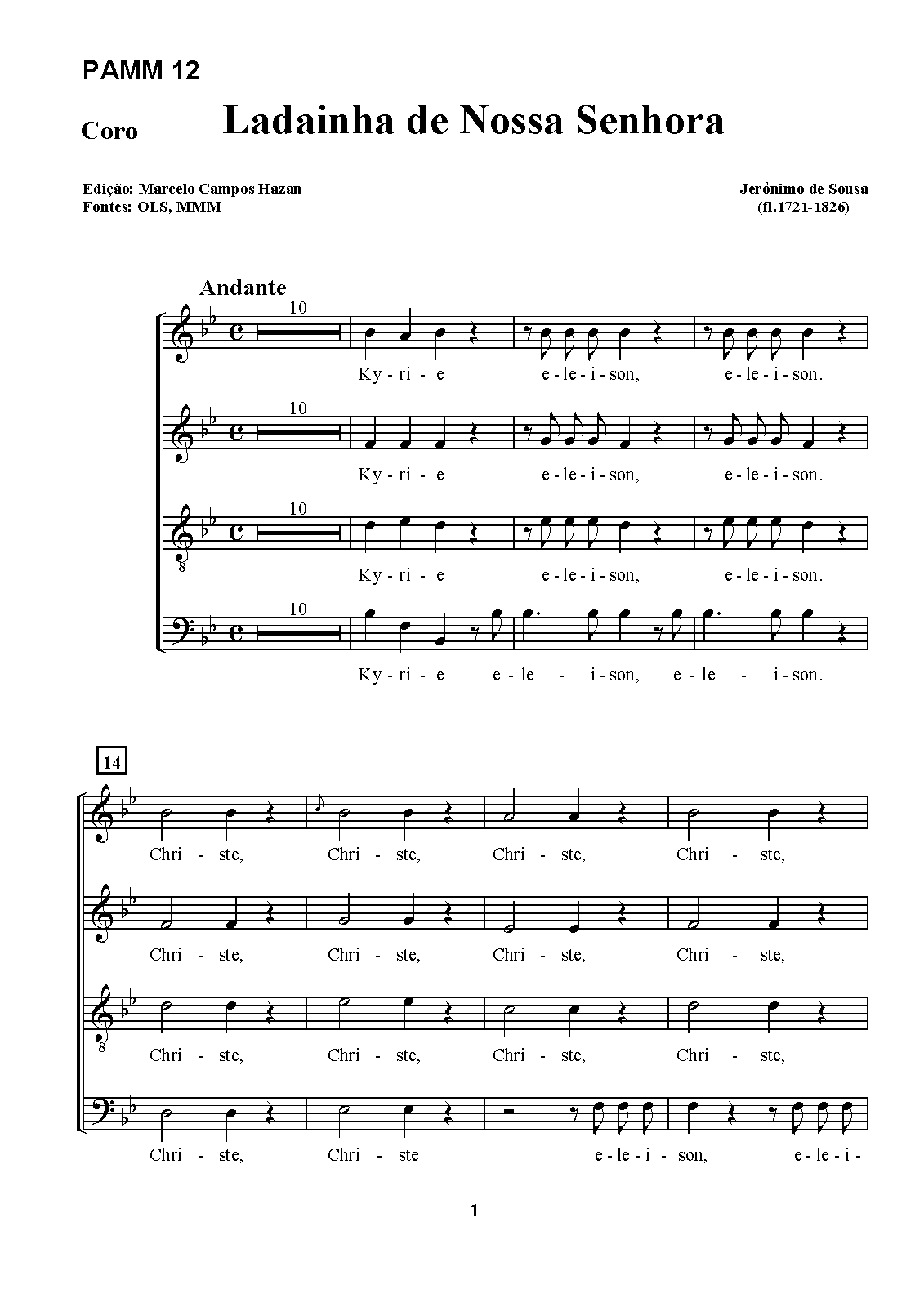 PAMM 12

Coro

Ladainha de Nossa Senhora

Edição: Marcelo Campos Hazan
Fontes: OLS, MMM

Jerônimo de Sousa
(fl.1721-1826)

Andante

10

Ky - ri - e e - le - i - son, e - le - i - son.

10

Ky - ri - e e - le - i - son, e - le - i - son.

10

Ky - ri - e e - le - i - son, e - le - i - son.

10

Ky - ri - e e - le - i - son, e - le - i - son.

14

Chri - ste, Chri - ste, Chri - ste, Chri - ste,

Chri - ste, Chri - ste, Chri - ste, Chri - ste,

Chri - ste, Chri - ste, Chri - ste, Chri - ste,

Chri - ste, Chri - ste e - le - i - son, e - le - i -

1